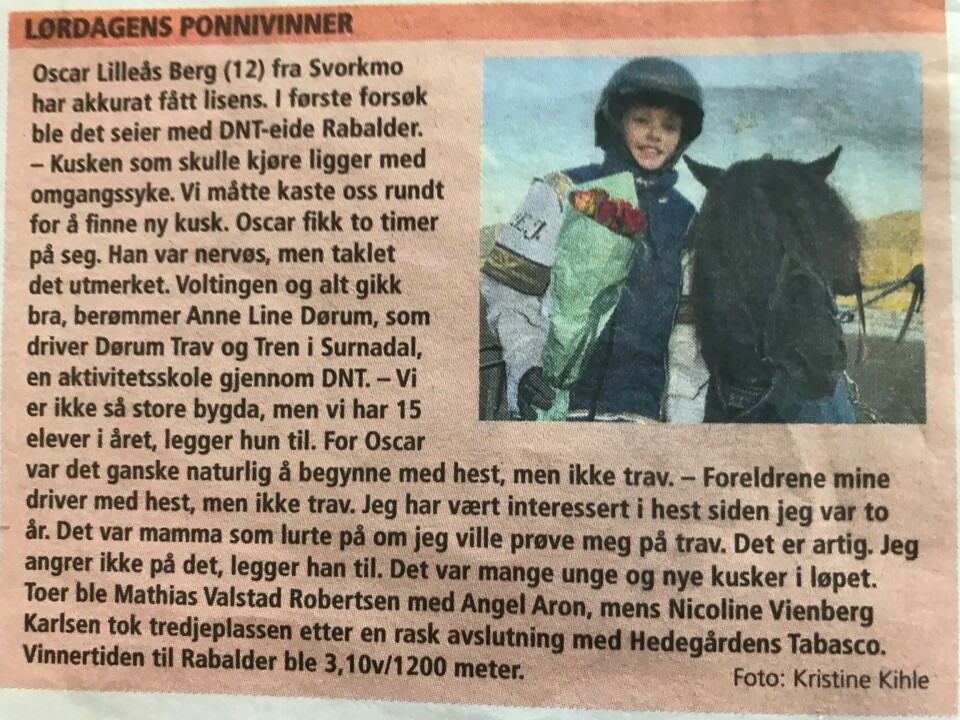 LØRDAGENS PONNIVINNER

Oscar Lilleås Berg (12) fra Svorkmo har akkurat fått lisens. I første forsøk ble det seier med DNT-eide Rabalder. – Kusken som skulle kjøre ligger med omgangssyke. Vi måtte kaste oss rundt for å finne ny kusk. Oscar fikk to timer på seg. Han var nervøs, men taklet det utmerket. Voltingen og alt gikk bra, berømmer Anne Line Dørum, som driver Dørum Trav og Tren i Surnadal, en aktivitetsskole gjennom DNT. – Vi er ikke så store bygda, men vi har 15 elever i året, legger hun til. For Oscar var det ganske naturlig å begynne med hest, men ikke trav. – Foreldrene mine driver med hest, men ikke trav. Jeg har vært interessert i hest siden jeg var to år. Det var mamma som lurte på om jeg ville prøve meg på trav. Det er artig. Jeg angrer ikke på det, legger han til. Det var mange unge og nye kusker i løpet. Toer ble Mathias Valstad Robertsen med Angel Aron, mens Nicoline Vienberg Karlsen tok tredjeplassen etter en rask avslutning med Hedegårdens Tabasco. Vinnertiden til Rabalder ble 3,10v/1200 meter.

Foto: Kristine Kihle